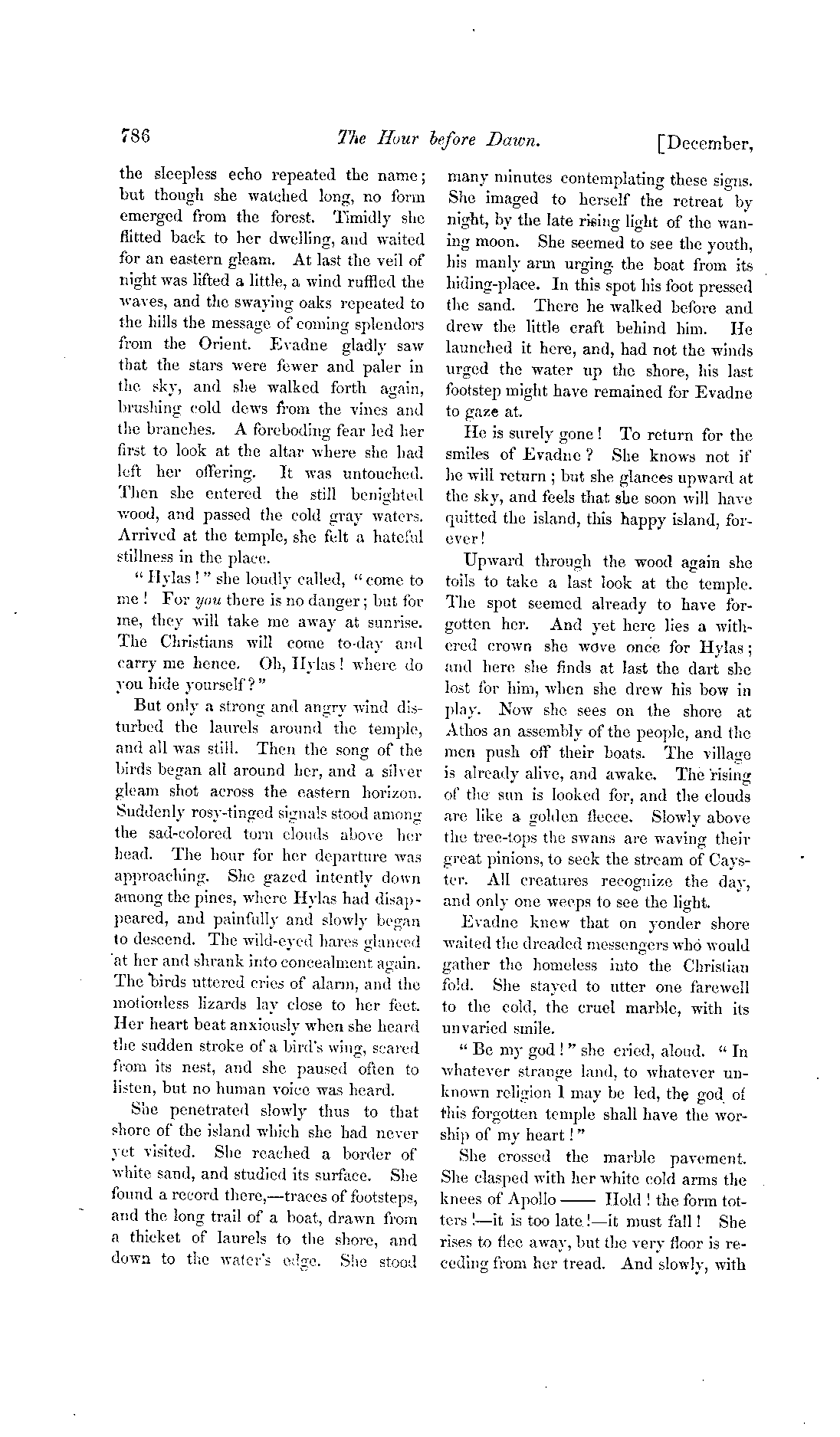 786 The Hour before Dawn. [December,

the sleepless echo repeated the name; but though she watched long, no form emerged from the forest. Timidly she flitted back to her dwelling, and waited for an eastern gleam. At last the veil of night was lifted a little, a wind ruffled the waves, and the swaying oaks repeated to the hills the message of coming splendors from the Orient. Evadne gladly saw that the stars were fewer and paler in the sky, and she walked forth again, brushing cold dews from the vines and the branches. A foreboding fear led her first to look at the altar where she had left her offering. It was untouched. Then she entered the still benighted wood, and passed the cold gray waters. Arrived at the temple, she felt a hateful stillness in the place.

"Hylas!" she loudly called, "come to me! For you there is no danger; but for me, they will take me away at sunrise. The Christians will come to-day and carry me hence. Oh, Hylas! where do you hide yourself?"

But only a strong and angry wind disturbed the laurels around the temple, and all was still. Then the song of the birds began all around her, and a silver gleam shot across the eastern horizon. Suddenly rosy-tinged signals stood among the sad-colored torn clouds above her head. The hour for her departure was approaching. She gazed intently down among the pines, where Hylas had disappeared, and painfully and slowly began to descend. The wild-eyed hares glanced at her and shrank into concealment again. The birds uttered cries of alarm, and the motionless lizards lay close to her feet. Her heart beat anxiously when she heard the sudden stroke of a bird's wing, scared from its nest, and she paused often to listen, but no human voice was heard.

She penetrated slowly thus to that shore of the island which she had never yet visited. She reached a border of white sand, and studied its surface. She found a record there,—traces of footsteps, and the long trail of a boat, drawn from a thicket of laurels to the shore, and down to the water's edge. She stood many minutes contemplating these signs. She imaged to herself the retreat by night, by the late rising light of the waning moon. She seemed to see the youth, his manly arm urging the boat from its hiding-place. In this spot his foot pressed the sand. There he walked before and drew the little craft behind him. He launched it here, and, had not the winds urged the water up the shore, his last footstep might have remained for Evadne to gaze at.

He is surely gone! To return for the smiles of Evadne? She knows not if he will return; but she glances upward at the sky, and feels that she soon will have quitted the island, this happy island, forever!

Upward through the wood again she toils to take a last look at the temple. The spot seemed already to have forgotten her. And yet here lies a withered crown she wove once for Hylas; and here she finds at last the dart she lost for him, when she drew his bow in play. Now she sees on the shore at Athos an assembly of the people, and the men push off their boats. The village is already alive, and awake. The rising of the sun is looked for, and the clouds are like a golden fleece. Slowly above the tree-tops the swans are waving their great pinions, to seek the stream of Cayster. All creatures recognize the day, and only one weeps to see the light.

Evadne knew that on yonder shore waited the dreaded messengers who would gather the homeless into the Christian fold. She stayed to utter one farewell to the cold, the cruel marble, with its unvaried smile.

"Be my god!" she cried, aloud. "In whatever strange land, to whatever unknown religion I may be led, the god of this forgotten temple shall have the worship of my heart!"

She crossed the marble pavement. She clasped with her white cold arms the knees of Apollo —— Hold! the form totters!—it is too late!—it must fall! She rises to flee away, but the very floor is receding from her tread. And slowly, with